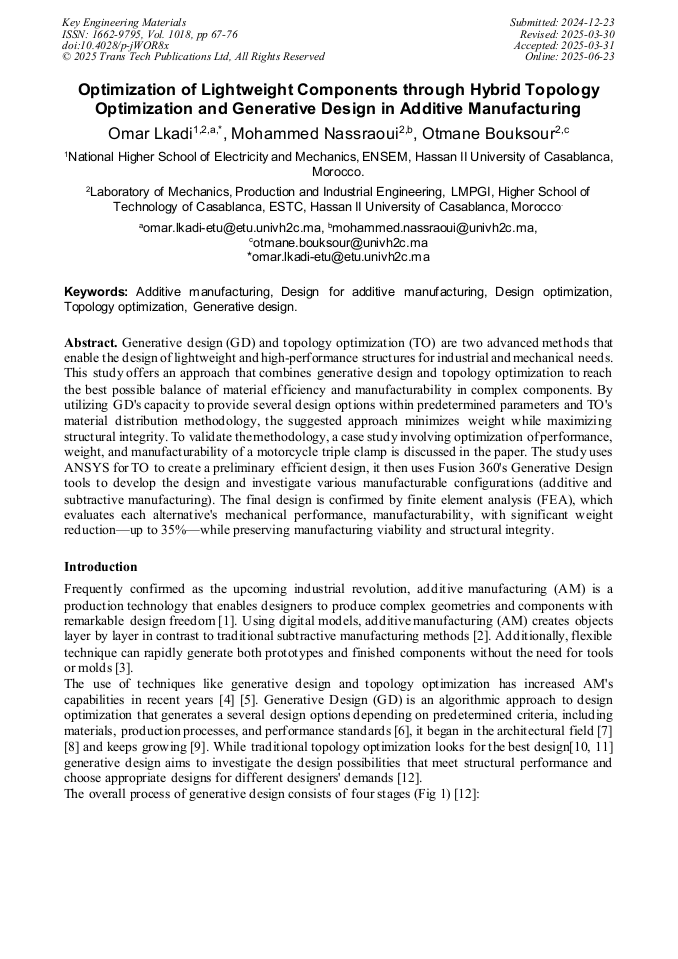 Key Engineering Materials
ISSN: 1662-9795, Vol. 1018, pp 67-76
doi:10.4028/p-jWOR8x
© 2025 Trans Tech Publications Ltd, All Rights Reserved

Submitted: 2024-12-23
Revised: 2025-03-30
Accepted: 2025-03-31
Online: 2025-06-23

Optimization of Lightweight Components through Hybrid Topology Optimization and Generative Design in Additive Manufacturing

Omar Lkadi$^{1,2,a,*}$, Mohammed Nassraoui$^{2,b}$, Otmane Bouksour$^{2,c}$

$^1$National Higher School of Electricity and Mechanics, ENSEM, Hassan II University of Casablanca, Morocco.

$^2$Laboratory of Mechanics, Production and Industrial Engineering, LMPGI, Higher School of Technology of Casablanca, ESTC, Hassan II University of Casablanca, Morocco.

$^a$omar.lkadi-etu@etu.univh2c.ma, $^b$mohammed.nassraoui@univh2c.ma, $^c$otmane.bouksour@univh2c.ma
*omar.lkadi-etu@etu.univh2c.ma

Keywords: Additive manufacturing, Design for additive manufacturing, Design optimization, Topology optimization, Generative design.

Abstract. Generative design (GD) and topology optimization (TO) are two advanced methods that enable the design of lightweight and high-performance structures for industrial and mechanical needs. This study offers an approach that combines generative design and topology optimization to reach the best possible balance of material efficiency and manufacturability in complex components. By utilizing GD's capacity to provide several design options within predetermined parameters and TO's material distribution methodology, the suggested approach minimizes weight while maximizing structural integrity. To validate themethodology, a case study involving optimization ofperformance, weight, and manufacturability of a motorcycle triple clamp is discussed in the paper. The study uses ANSYS for TO to create a preliminary efficient design, it then uses Fusion 360's Generative Design tools to develop the design and investigate various manufacturable configurations (additive and subtractive manufacturing). The final design is confirmed by finite element analysis (FEA), which evaluates each alternative's mechanical performance, manufacturability, with significant weight reduction—up to 35%—while preserving manufacturing viability and structural integrity.

Introduction

Frequently confirmed as the upcoming industrial revolution, additive manufacturing (AM) is a production technology that enables designers to produce complex geometries and components with remarkable design freedom [1]. Using digital models, additive manufacturing (AM) creates objects layer by layer in contrast to traditional subtractive manufacturing methods [2]. Additionally, flexible technique can rapidly generate both prototypes and finished components without the need for tools or molds [3].
The use of techniques like generative design and topology optimization has increased AM's capabilities in recent years [4] [5]. Generative Design (GD) is an algorithmic approach to design optimization that generates a several design options depending on predetermined criteria, including materials, production processes, and performance standards [6], it began in the architectural field [7] [8] and keeps growing [9]. While traditional topology optimization looks for the best design[10, 11] generative design aims to investigate the design possibilities that meet structural performance and choose appropriate designs for different designers' demands [12].
The overall process of generative design consists of four stages (Fig 1) [12]: